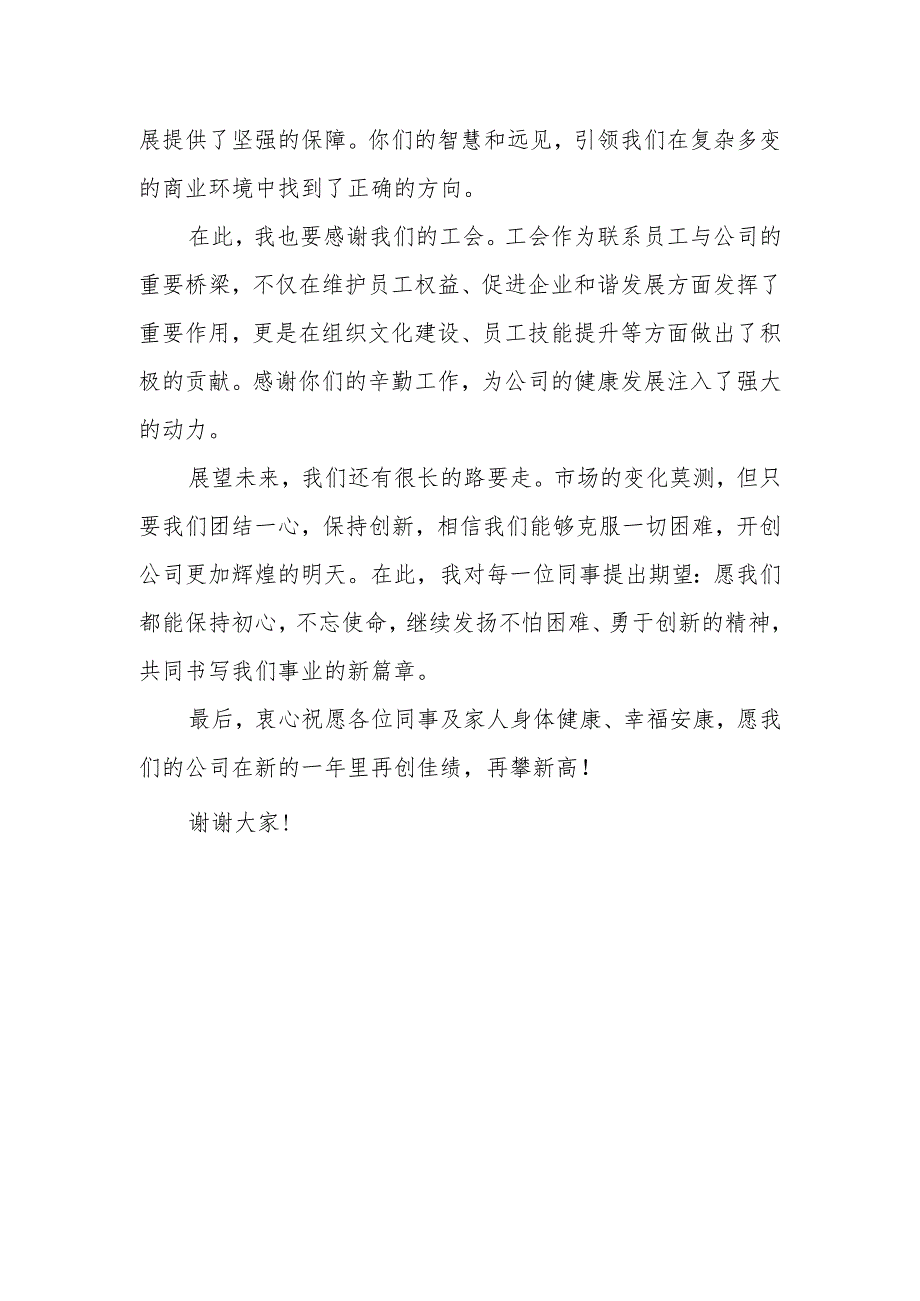 展提供了坚强的保障。你们的智慧和远见，引领我们在复杂多变的商业环境中找到了正确的方向。

在此，我也要感谢我们的工会。工会作为联系员工与公司的重要桥梁，不仅在维护员工权益、促进企业和谐发展方面发挥了重要作用，更是在组织文化建设、员工技能提升等方面做出了积极的贡献。感谢你们的辛勤工作，为公司的健康发展注入了强大的动力。

展望未来，我们还有很长的路要走。市场的变化莫测，但只要我们团结一心，保持创新，相信我们能够克服一切困难，开创公司更加辉煌的明天。在此，我对每一位同事提出期望：愿我们都能保持初心，不忘使命，继续发扬不怕困难、勇于创新的精神，共同书写我们事业的新篇章。

最后，衷心祝愿各位同事及家人身体健康、幸福安康，愿我们的公司在新的一年里再创佳绩，再攀新高！

谢谢大家！